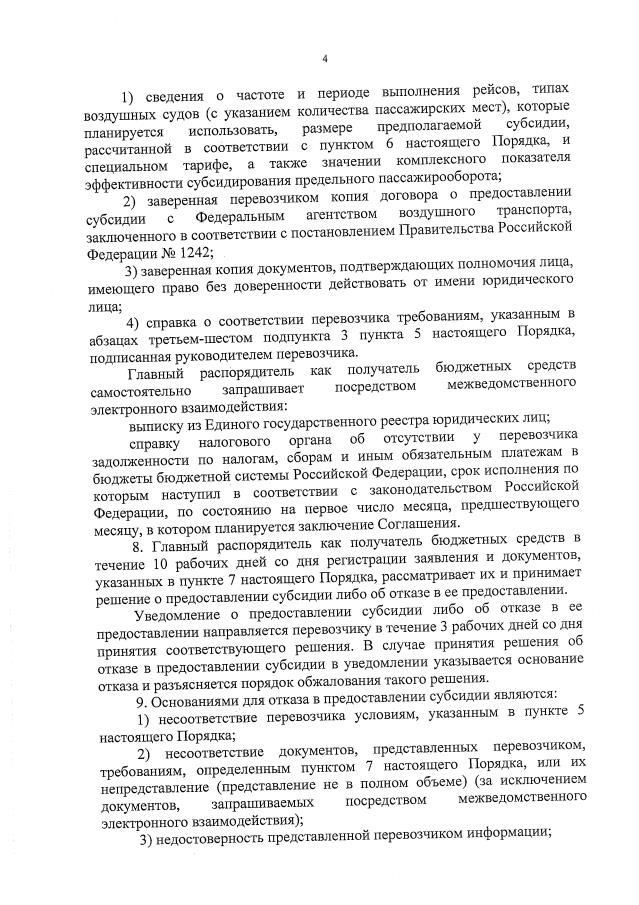 4

1) сведения о частоте и периоде выполнения рейсов, типах воздушных судов (с указанием количества пассажирских мест), которые планируется использовать, размере предполагаемой субсидии, рассчитанной в соответствии с пунктом 6 настоящего Порядка, и специальном тарифе, а также значении комплексного показателя эффективности субсидирования предельного пассажирооборота;

2) заверенная перевозчиком копия договора о предоставлении субсидии с Федеральным агентством воздушного транспорта, заключенного в соответствии с постановлением Правительства Российской Федерации № 1242;

3) заверенная копия документов, подтверждающих полномочия лица, имеющего право без доверенности действовать от имени юридического лица;

4) справка о соответствии перевозчика требованиям, указанным в абзацах третьем-шестом подпункта 3 пункта 5 настоящего Порядка, подписанная руководителем перевозчика.

Главный распорядитель как получатель бюджетных средств самостоятельно запрашивает посредством межведомственного электронного взаимодействия:

выписку из Единого государственного реестра юридических лиц;

справку налогового органа об отсутствии у перевозчика задолженности по налогам, сборам и иным обязательным платежам в бюджеты бюджетной системы Российской Федерации, срок исполнения по которым наступил в соответствии с законодательством Российской Федерации, по состоянию на первое число месяца, предшествующего месяцу, в котором планируется заключение Соглашения.

8. Главный распорядитель как получатель бюджетных средств в течение 10 рабочих дней со дня регистрации заявления и документов, указанных в пункте 7 настоящего Порядка, рассматривает их и принимает решение о предоставлении субсидии либо об отказе в ее предоставлении.

Уведомление о предоставлении субсидии либо об отказе в ее предоставлении направляется перевозчику в течение 3 рабочих дней со дня принятия соответствующего решения. В случае принятия решения об отказе в предоставлении субсидии в уведомлении указывается основание отказа и разъясняется порядок обжалования такого решения.

9. Основаниями для отказа в предоставлении субсидии являются:

1) несоответствие перевозчика условиям, указанным в пункте 5 настоящего Порядка;

2) несоответствие документов, представленных перевозчиком, требованиям, определенным пунктом 7 настоящего Порядка, или их непредставление (представление не в полном объеме) (за исключением документов, запрашиваемых посредством межведомственного электронного взаимодействия);

3) недостоверность представленной перевозчиком информации;